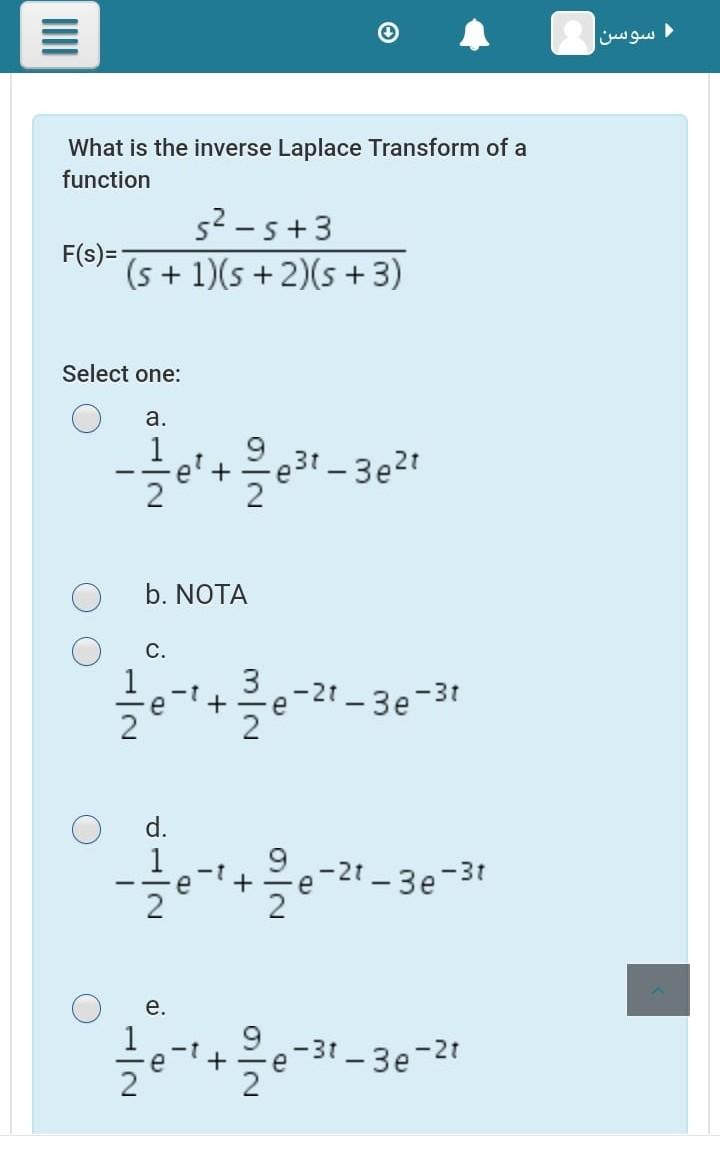 سوسن

What is the inverse Laplace Transform of a function

F(s)=$\frac{s^2-s+3}{(s+1)(s+2)(s+3)}$

Select one:

a.
$-\frac{1}{2}e^{t}+\frac{9}{2}e^{3t}-3e^{2t}$

b. NOTA

c.
$\frac{1}{2}e^{-t}+\frac{3}{2}e^{-2t}-3e^{-3t}$

d.
$-\frac{1}{2}e^{-t}+\frac{9}{2}e^{-2t}-3e^{-3t}$

e.
$\frac{1}{2}e^{-t}+\frac{9}{2}e^{-3t}-3e^{-2t}$